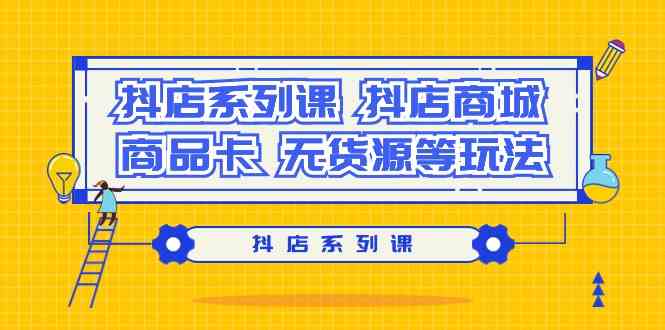 抖店系列课 抖店商城
商品卡 无货源等玩法

抖店系列课